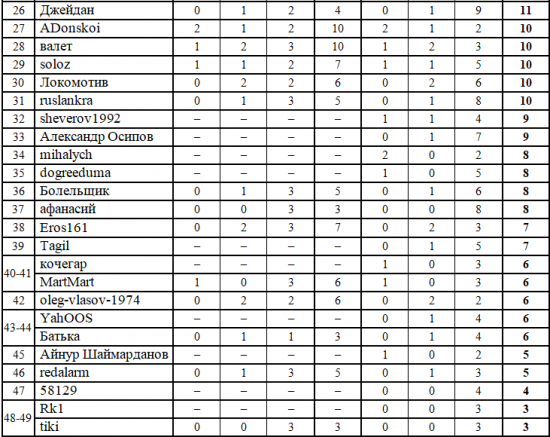 | 26 | Джейдан | 0 | 1 | 2 | 4 | 0 | 1 | 9 | 11 |
|---|---|---|---|---|---|---|---|---|---|
| 27 | ADonskoi | 2 | 1 | 2 | 10 | 2 | 1 | 2 | 10 |
| 28 | валет | 1 | 2 | 3 | 10 | 1 | 2 | 3 | 10 |
| 29 | soloz | 1 | 1 | 2 | 7 | 1 | 1 | 5 | 10 |
| 30 | Локомотив | 0 | 2 | 2 | 6 | 0 | 2 | 6 | 10 |
| 31 | ruslankra | 0 | 1 | 3 | 5 | 0 | 1 | 8 | 10 |
| 32 | sheverov1992 | – | – | – | – | 1 | 1 | 4 | 9 |
| 33 | Александр Осипов | – | – | – | – | 0 | 1 | 7 | 9 |
| 34 | mihalych | – | – | – | – | 2 | 0 | 2 | 8 |
| 35 | dogreeduma | – | – | – | – | 1 | 0 | 5 | 8 |
| 36 | Болельщик | 0 | 1 | 3 | 5 | 0 | 1 | 6 | 8 |
| 37 | афанасий | 0 | 0 | 3 | 3 | 0 | 0 | 8 | 8 |
| 38 | Eros161 | 0 | 2 | 3 | 7 | 0 | 2 | 3 | 7 |
| 39 | Tagil | – | – | – | – | 0 | 1 | 5 | 7 |
| 40-41 | кочегар | – | – | – | – | 1 | 0 | 3 | 6 |
|  | MartMart | 1 | 0 | 3 | 6 | 1 | 0 | 3 | 6 |
| 42 | oleg-vlasov-1974 | 0 | 2 | 2 | 6 | 0 | 2 | 2 | 6 |
| 43-44 | YahOOS | – | – | – | – | 0 | 1 | 4 | 6 |
|  | Батька | 0 | 1 | 1 | 3 | 0 | 1 | 4 | 6 |
| 45 | Айнур Шаймарданов | – | – | – | – | 1 | 0 | 2 | 5 |
| 46 | redalarm | 0 | 1 | 3 | 5 | 0 | 1 | 3 | 5 |
| 47 | 58129 | – | – | – | – | 0 | 0 | 4 | 4 |
| 48-49 | Rk1 | – | – | – | – | 0 | 0 | 3 | 3 |
|  | tiki | 0 | 0 | 3 | 3 | 0 | 0 | 3 | 3 |